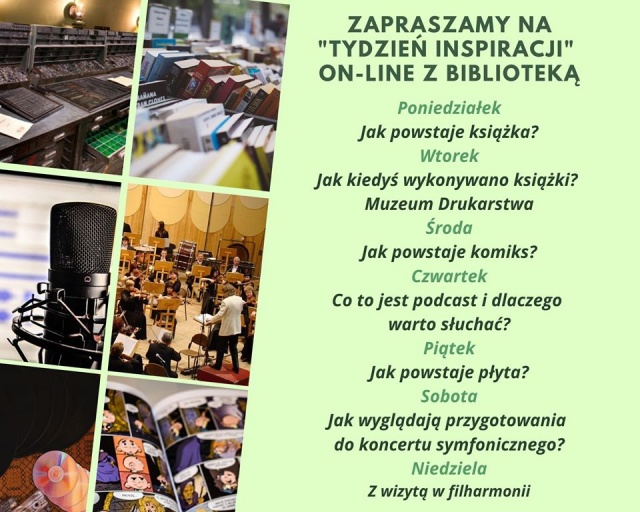 ZAPRASZAMY NA "TYDZIEŃ INSPIRACJI" ON-LINE Z BIBLIOTEKĄ

Poniedziałek
Jak powstaje książka?
Wtorek
Jak kiedyś wykonywano książki?
Muzeum Drukarstwa
Środa
Jak powstaje komiks?
Czwartek
Co to jest podcast i dlaczego warto słuchać?
Piątek
Jak powstaje płyta?
Sobota
Jak wyglądają przygotowania do koncertu symfonicznego?
Niedziela
Z wizytą w filharmonii